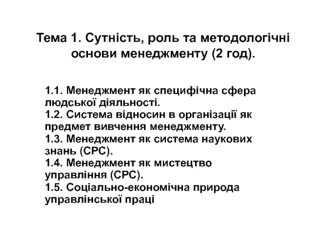 Тема 1. Сутність, роль та методологічні основи менеджменту (2 год).

1.1. Менеджмент як специфічна сфера людської діяльності.
1.2. Система відносин в організації як предмет вивчення менеджменту.
1.3. Менеджмент як система наукових знань (СРС).
1.4. Менеджмент як мистецтво управління (СРС).
1.5. Соціально-економічна природа управлінської праці